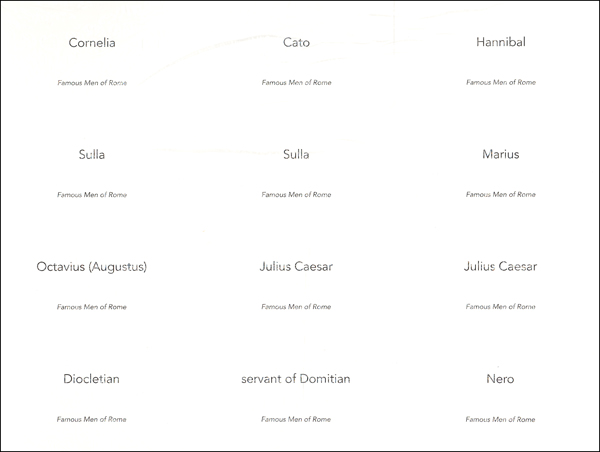 Cornelia

Famous Men of Rome

Cato

Famous Men of Rome

Hannibal

Famous Men of Rome

Sulla

Famous Men of Rome

Sulla

Famous Men of Rome

Marius

Famous Men of Rome

Octavius (Augustus)

Famous Men of Rome

Julius Caesar

Famous Men of Rome

Julius Caesar

Famous Men of Rome

Diocletian

Famous Men of Rome

servant of Domitian

Famous Men of Rome

Nero

Famous Men of Rome